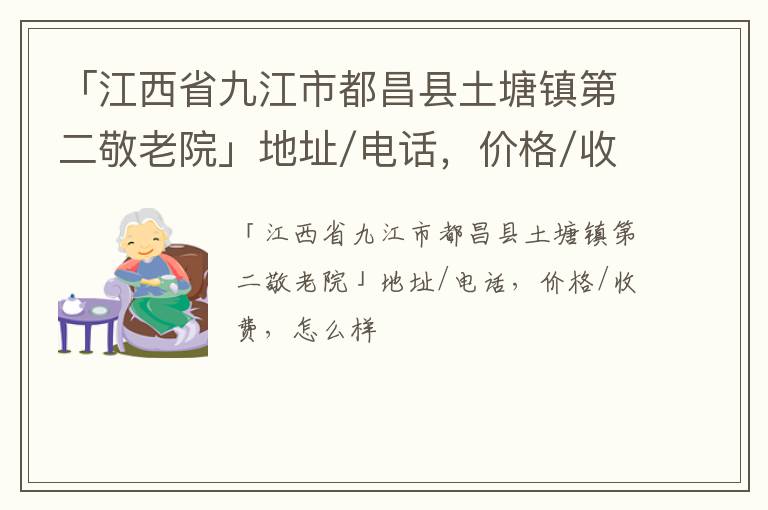 「江西省九江市都昌县土塘镇第二敬老院」地址/电话，价格/收

「江西省九江市都昌县土塘镇第二敬老院」地址/电话，价格/收费，怎么样